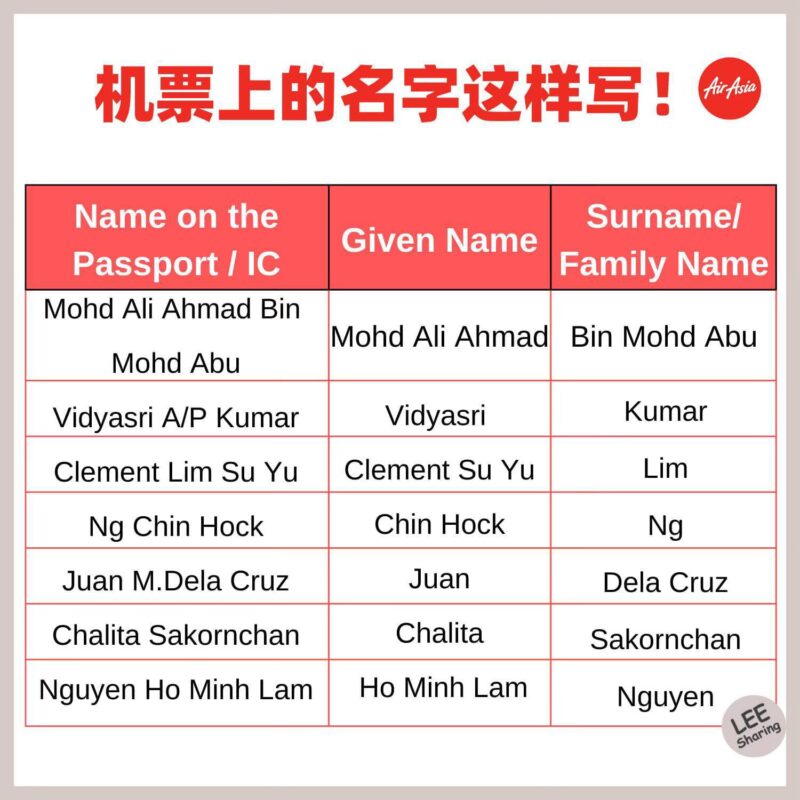 机票上的名字这样写！

AirAsia

| Name on the Passport / IC | Given Name | Surname/ Family Name |
|---|---|---|
| Mohd Ali Ahmad Bin Mohd Abu | Mohd Ali Ahmad | Bin Mohd Abu |
| Vidyasri A/P Kumar | Vidyasri | Kumar |
| Clement Lim Su Yu | Clement Su Yu | Lim |
| Ng Chin Hock | Chin Hock | Ng |
| Juan M.Dela Cruz | Juan | Dela Cruz |
| Chalita Sakornchan | Chalita | Sakornchan |
| Nguyen Ho Minh Lam | Ho Minh Lam | Nguyen |

LEE Sharing